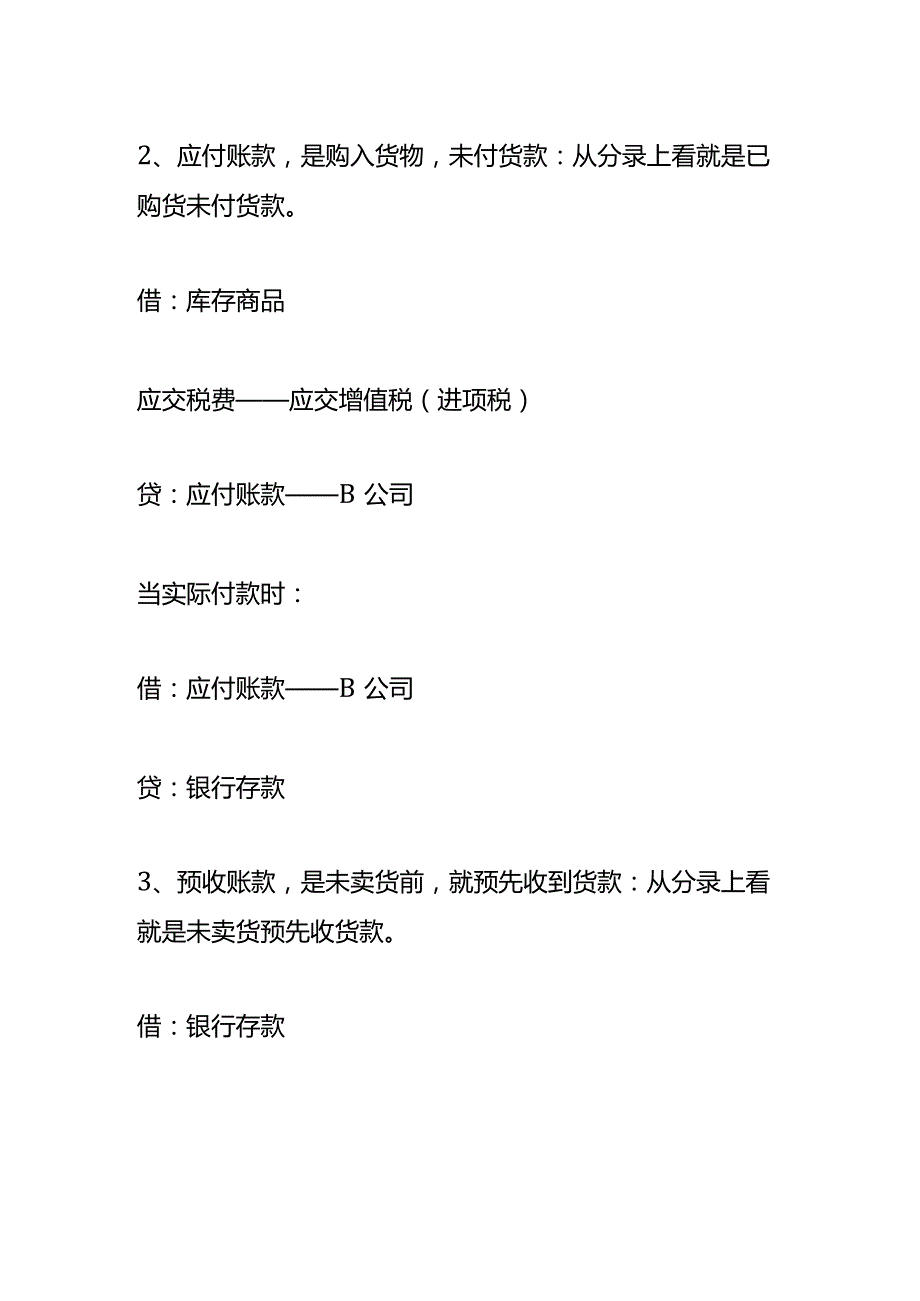 2、应付账款，是购入货物，未付货款：从分录上看就是已购货未付货款。

借：库存商品

应交税费——应交增值税（进项税）

贷：应付账款——B 公司

当实际付款时：

借：应付账款——B 公司

贷：银行存款

3、预收账款，是未卖货前，就预先收到货款：从分录上看就是未卖货预先收货款。

借：银行存款